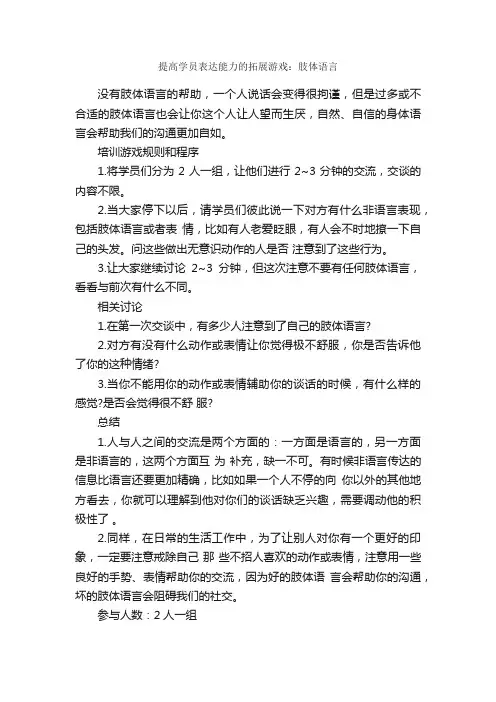 提高学员表达能力的拓展游戏：肢体语言

没有肢体语言的帮助，一个人说话会变得很拘谨，但是过多或不合适的肢体语言也会让你这个人让人望而生厌，自然、自信的身体语言会帮助我们的沟通更加自如。

培训游戏规则和程序

1.将学员们分为 2 人一组，让他们进行 2~3 分钟的交流，交谈的内容不限。

2.当大家停下以后，请学员们彼此说一下对方有什么非语言表现，包括肢体语言或者表 情，比如有人老爱眨眼，有人会不时地撩一下自己的头发。问这些做出无意识动作的人是否 注意到了这些行为。

3.让大家继续讨论 2~3 分钟，但这次注意不要有任何肢体语言，看看与前次有什么不同。

相关讨论

1.在第一次交谈中，有多少人注意到了自己的肢体语言?

2.对方有没有什么动作或表情让你觉得极不舒服，你是否告诉他了你的这种情绪?

3.当你不能用你的动作或表情辅助你的谈话的时候，有什么样的感觉?是否会觉得很不舒 服?

总结

1.人与人之间的交流是两个方面的：一方面是语言的，另一方面是非语言的，这两个方面互 为 补充，缺一不可。有时候非语言传达的信息比语言还要更加精确，比如如果一个人不停的向 你以外的其他地方看去，你就可以理解到他对你们的谈话缺乏兴趣，需要调动他的积极性了 。

2.同样，在日常的生活工作中，为了让别人对你有一个更好的印象，一定要注意戒除自己 那 些不招人喜欢的动作或表情，注意用一些良好的手势、表情帮助你的交流，因为好的肢体语 言会帮助你的沟通，坏的肢体语言会阻碍我们的社交。

参与人数：2 人一组